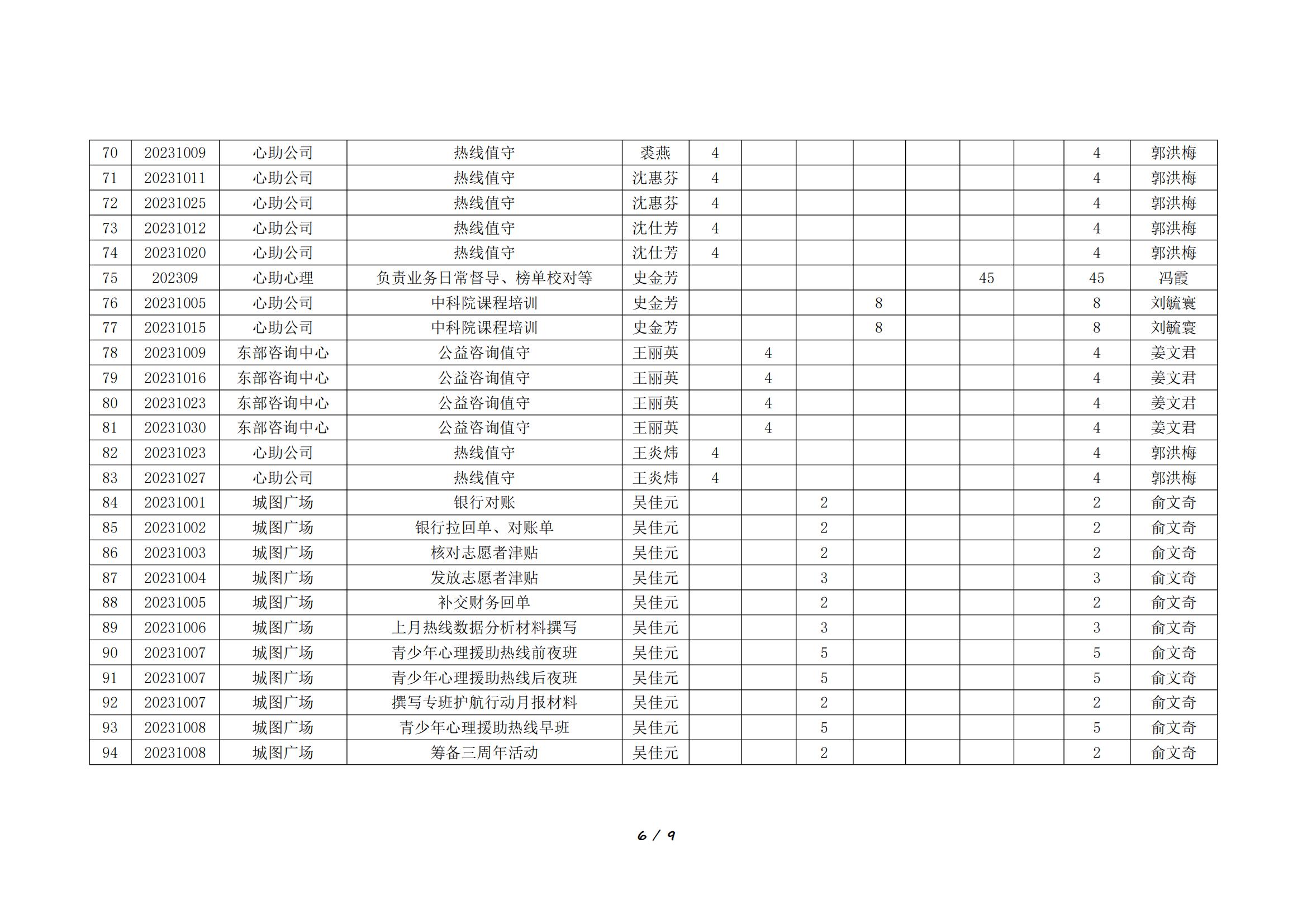 | 70 | 20231009 | 心助公司 | 热线值守 | 裘燕 | 4 | | | | | | | 4 | 郭洪梅 |
|---|---|---|---|---|---|---|---|---|---|---|---|---|---|
| 71 | 20231011 | 心助公司 | 热线值守 | 沈惠芬 | 4 | | | | | | | 4 | 郭洪梅 |
| 72 | 20231025 | 心助公司 | 热线值守 | 沈惠芬 | 4 | | | | | | | 4 | 郭洪梅 |
| 73 | 20231012 | 心助公司 | 热线值守 | 沈仕芳 | 4 | | | | | | | 4 | 郭洪梅 |
| 74 | 20231020 | 心助公司 | 热线值守 | 沈仕芳 | 4 | | | | | | | 4 | 郭洪梅 |
| 75 | 202309 | 心助心理 | 负责业务日常督导、榜单校对等 | 史金芳 | | | | | | 45 | | 45 | 冯霞 |
| 76 | 20231005 | 心助公司 | 中科院课程培训 | 史金芳 | | | | 8 | | | | 8 | 刘毓寰 |
| 77 | 20231015 | 心助公司 | 中科院课程培训 | 史金芳 | | | | 8 | | | | 8 | 刘毓寰 |
| 78 | 20231009 | 东部咨询中心 | 公益咨询值守 | 王丽英 | | 4 | | | | | | 4 | 姜文君 |
| 79 | 20231016 | 东部咨询中心 | 公益咨询值守 | 王丽英 | | 4 | | | | | | 4 | 姜文君 |
| 80 | 20231023 | 东部咨询中心 | 公益咨询值守 | 王丽英 | | 4 | | | | | | 4 | 姜文君 |
| 81 | 20231030 | 东部咨询中心 | 公益咨询值守 | 王丽英 | | 4 | | | | | | 4 | 姜文君 |
| 82 | 20231023 | 心助公司 | 热线值守 | 王炎炜 | 4 | | | | | | | 4 | 郭洪梅 |
| 83 | 20231027 | 心助公司 | 热线值守 | 王炎炜 | 4 | | | | | | | 4 | 郭洪梅 |
| 84 | 20231001 | 城图广场 | 银行对账 | 吴佳元 | | | 2 | | | | | 2 | 俞文奇 |
| 85 | 20231002 | 城图广场 | 银行拉回单、对账单 | 吴佳元 | | | 2 | | | | | 2 | 俞文奇 |
| 86 | 20231003 | 城图广场 | 核对志愿者津贴 | 吴佳元 | | | 2 | | | | | 2 | 俞文奇 |
| 87 | 20231004 | 城图广场 | 发放志愿者津贴 | 吴佳元 | | | 3 | | | | | 3 | 俞文奇 |
| 88 | 20231005 | 城图广场 | 补交财务回单 | 吴佳元 | | | 2 | | | | | 2 | 俞文奇 |
| 89 | 20231006 | 城图广场 | 上月热线数据分析材料撰写 | 吴佳元 | | | 3 | | | | | 3 | 俞文奇 |
| 90 | 20231007 | 城图广场 | 青少年心理援助热线前夜班 | 吴佳元 | | | 5 | | | | | 5 | 俞文奇 |
| 91 | 20231007 | 城图广场 | 青少年心理援助热线后夜班 | 吴佳元 | | | 5 | | | | | 5 | 俞文奇 |
| 92 | 20231007 | 城图广场 | 撰写专班护航行动月报材料 | 吴佳元 | | | 2 | | | | | 2 | 俞文奇 |
| 93 | 20231008 | 城图广场 | 青少年心理援助热线早班 | 吴佳元 | | | 5 | | | | | 5 | 俞文奇 |
| 94 | 20231008 | 城图广场 | 筹备三周年活动 | 吴佳元 | | | 2 | | | | | 2 | 俞文奇 |

6 / 9